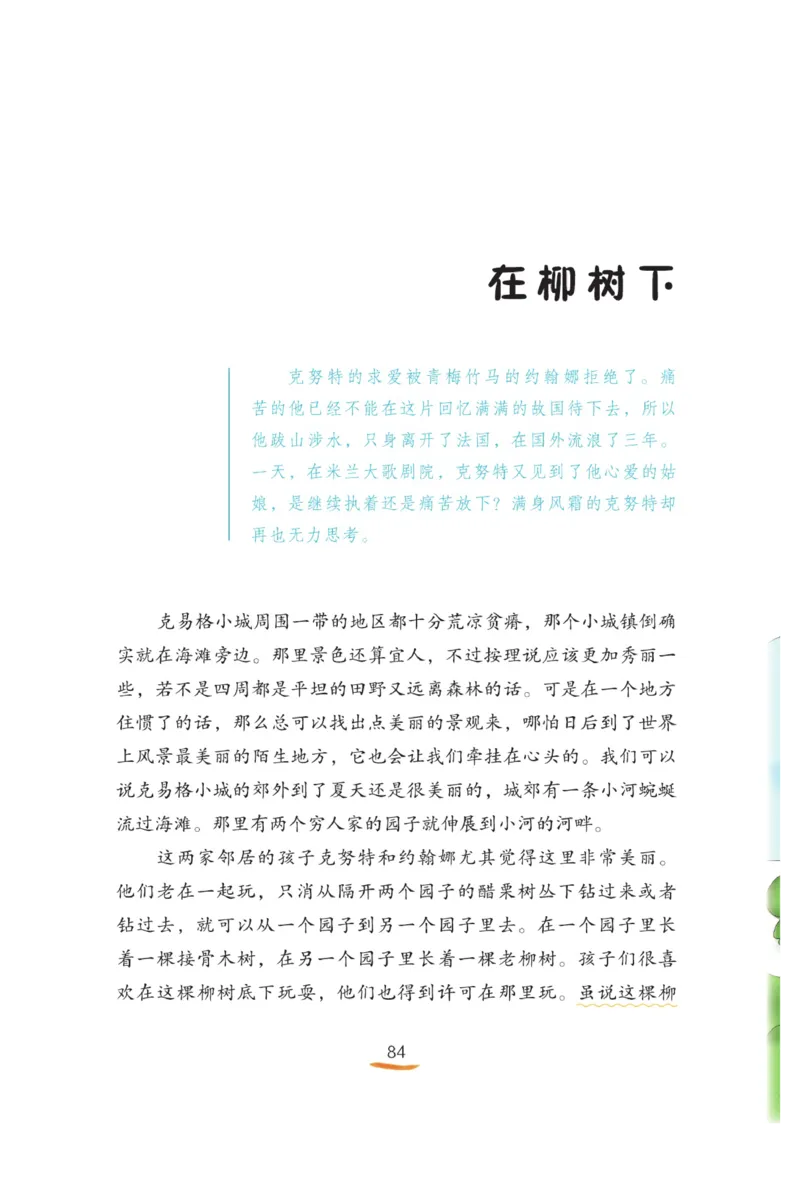 在柳树下

克努特的求爱被青梅竹马的约翰娜拒绝了。痛苦的他已经不能在这片回忆满满的故国待下去，所以他跋山涉水，只身离开了法国，在国外流浪了三年。一天，在米兰大歌剧院，克努特又见到了他心爱的姑娘，是继续执着还是痛苦放下？满身风霜的克努特却再也无力思考。

克易格小城周围一带的地区都十分荒凉贫瘠，那个小城镇倒确实就在海滩旁边。那里景色还算宜人，不过按理说应该更加秀丽一些，若不是四周都是平坦的田野又远离森林的话。可是在一个地方住惯了的话，那么总可以找出点美丽的景观来，哪怕日后到了世界上风景最美丽的陌生地方，它也会让我们牵挂在心头的。我们可以说克易格小城的郊外到了夏天还是很美丽的，城郊有一条小河蜿蜒流过海滩。那里有两个穷人家的园子就伸展到小河的河畔。

这两家邻居的孩子克努特和约翰娜尤其觉得这里非常美丽。他们老在一起玩，只消从隔开两个园子的醋栗树丛下钻过来或者钻过去，就可以从一个园子到另一个园子里去。在一个园子里长着一棵接骨木树，在另一个园子里长着一棵老柳树。孩子们很喜欢在这棵柳树底下玩耍，他们也得到许可在那里玩。虽说这棵柳

84